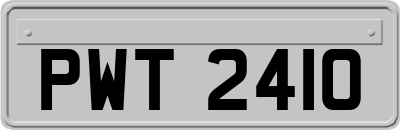 PWT 2410